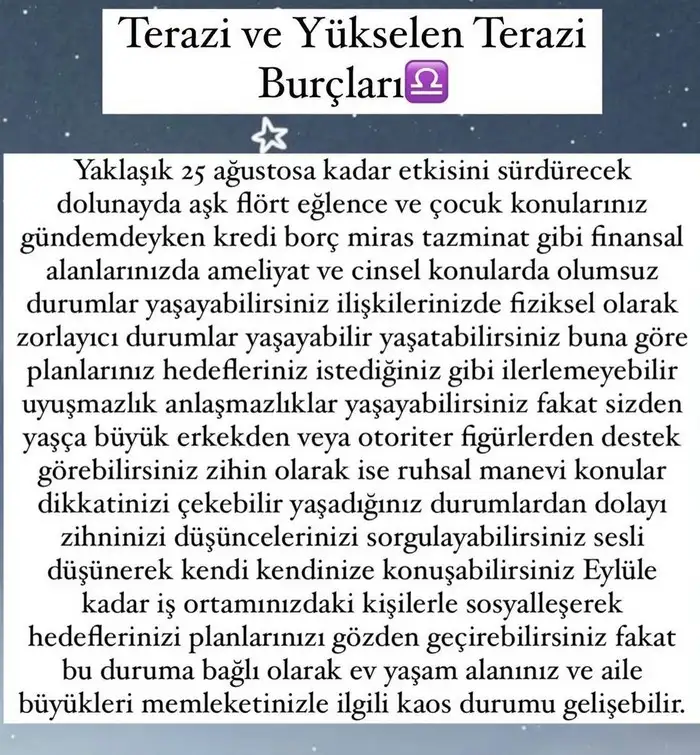 Terazi ve Yükselen Terazi Burçları♎

Yaklaşık 25 ağustosa kadar etkisini sürdürecek dolunayda aşk flört eğlence ve çocuk konularınız gündemdeyken kredi borç miras tazminat gibi finansal alanlarınızda ameliyat ve cinsel konularda olumsuz durumlar yaşayabilirsiniz ilişkilerinizde fiziksel olarak zorlayıcı durumlar yaşayabilir yaşatabilirsiniz buna göre planlarınız hedefleriniz istediğiniz gibi ilerlemeyebilir uyuşmazlık anlaşmazlıklar yaşayabilirsiniz fakat sizden yaşça büyük erkekden veya otoriter figürlerden destek görebilirsiniz zihin olarak ise ruhsal manevi konular dikkatinizi çekebilir yaşadığınız durumlardan dolayı zihninizi düşüncelerinizi sorgulayabilirsiniz sesli düşünerek kendi kendinize konuşabilirsiniz Eylüle kadar iş ortamınızdaki kişilerle sosyalleşerek hedeflerinizi planlarınızı gözden geçirebilirsiniz fakat bu duruma bağlı olarak ev yaşam alanınız ve aile büyükleri memleketinizle ilgili kaos durumu gelişebilir.